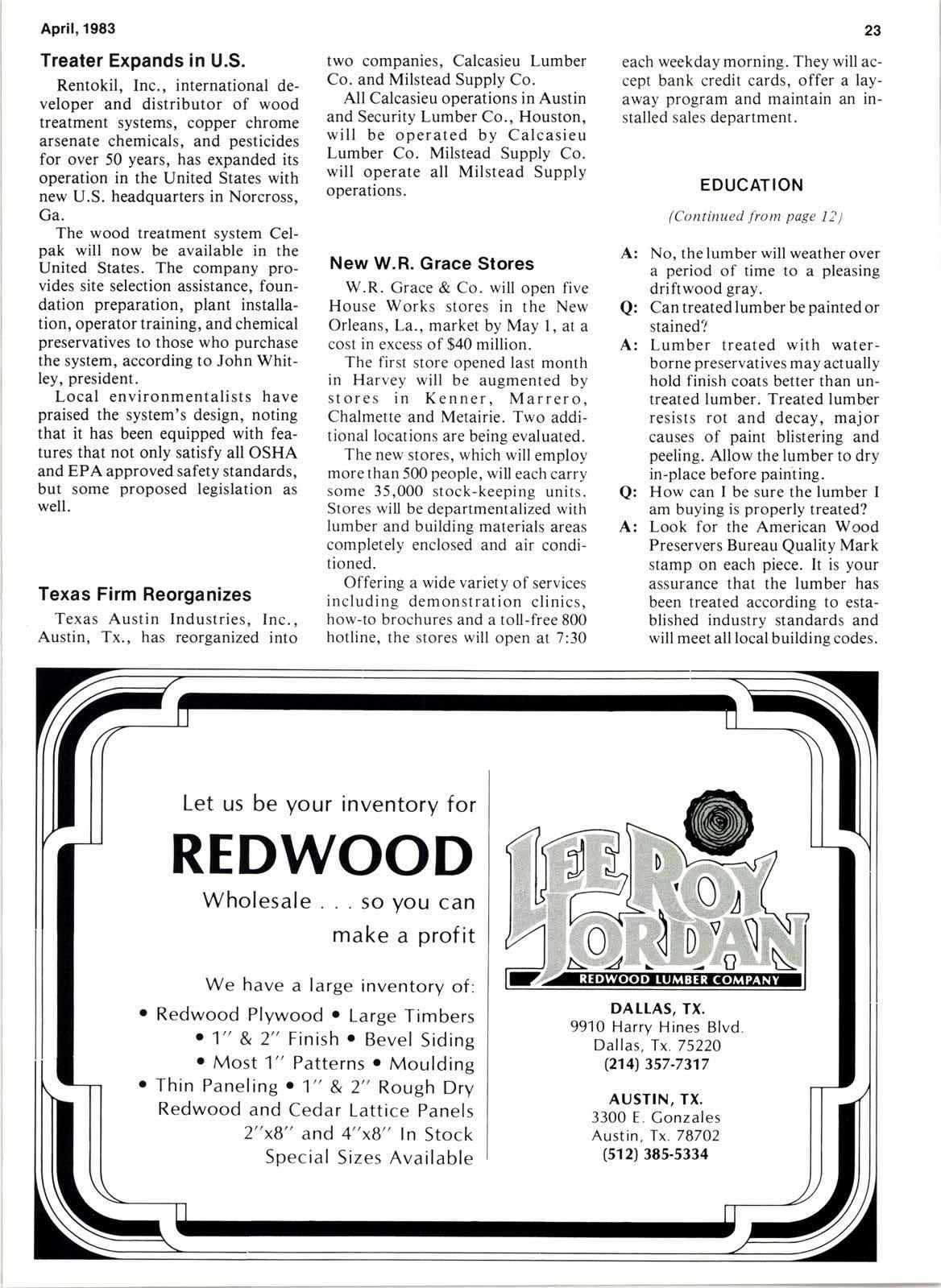 April, 1983

23

Treater Expands in U.S.

Rentokil, Inc., international developer and distributor of wood treatment systems, copper chrome arsenate chemicals, and pesticides for over 50 years, has expanded its operation in the United States with new U.S. headquarters in Norcross, Ga.

The wood treatment system Celpak will now be available in the United States. The company provides site selection assistance, foundation preparation, plant installation, operator training, and chemical preservatives to those who purchase the system, according to John Whitley, president.

Local environmentalists have praised the system's design, noting that it has been equipped with features that not only satisfy all OSHA and EPA approved safety standards, but some proposed legislation as well.

Texas Firm Reorganizes

Texas Austin Industries, Inc., Austin, Tx., has reorganized into two companies, Calcasieu Lumber Co. and Milstead Supply Co.

All Calcasieu operations in Austin and Security Lumber Co., Houston, will be operated by Calcasieu Lumber Co. Milstead Supply Co. will operate all Milstead Supply operations.

New W.R. Grace Stores

W.R. Grace & Co. will open five House Works stores in the New Orleans, La., market by May 1, at a cost in excess of $40 million.

The first store opened last month in Harvey will be augmented by stores in Kenner, Marrero, Chalmette and Metairie. Two additional locations are being evaluated.

The new stores, which will employ more than 500 people, will each carry some 35,000 stock-keeping units. Stores will be departmentalized with lumber and building materials areas completely enclosed and air conditioned.

Offering a wide variety of services including demonstration clinics, how-to brochures and a toll-free 800 hotline, the stores will open at 7:30 each weekday morning. They will accept bank credit cards, offer a layaway program and maintain an installed sales department.

EDUCATION

(Continued from page 12)

A: No, the lumber will weather over a period of time to a pleasing driftwood gray.

Q: Can treated lumber be painted or stained?

A: Lumber treated with waterborne preservatives may actually hold finish coats better than untreated lumber. Treated lumber resists rot and decay, major causes of paint blistering and peeling. Allow the lumber to dry in-place before painting.

Q: How can I be sure the lumber I am buying is properly treated?

A: Look for the American Wood Preservers Bureau Quality Mark stamp on each piece. It is your assurance that the lumber has been treated according to established industry standards and will meet all local building codes.

Let us be your inventory for

REDWOOD

Wholesale . . . so you can make a profit

We have a large inventory of:

• Redwood Plywood • Large Timbers
• 1" & 2" Finish • Bevel Siding
• Most 1" Patterns • Moulding
• Thin Paneling • 1" & 2" Rough Dry
Redwood and Cedar Lattice Panels
2"x8" and 4"x8" In Stock
Special Sizes Available

LEE ROY JORDAN
REDWOOD LUMBER COMPANY

DALLAS, TX.
9910 Harry Hines Blvd.
Dallas, Tx. 75220
(214) 357-7317

AUSTIN, TX.
3300 E. Gonzales
Austin, Tx. 78702
(512) 385-5334